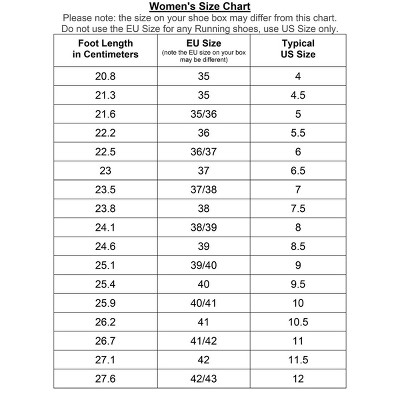 Women's Size Chart

Please note: the size on your shoe box may differ from this chart.
Do not use the EU Size for any Running shoes, use US Size only.

| Foot Length in Centimeters | EU Size (note the EU size on your box may be different) | Typical US Size |
|---|---|---|
| 20.8 | 35 | 4 |
| 21.3 | 35 | 4.5 |
| 21.6 | 35/36 | 5 |
| 22.2 | 36 | 5.5 |
| 22.5 | 36/37 | 6 |
| 23 | 37 | 6.5 |
| 23.5 | 37/38 | 7 |
| 23.8 | 38 | 7.5 |
| 24.1 | 38/39 | 8 |
| 24.6 | 39 | 8.5 |
| 25.1 | 39/40 | 9 |
| 25.4 | 40 | 9.5 |
| 25.9 | 40/41 | 10 |
| 26.2 | 41 | 10.5 |
| 26.7 | 41/42 | 11 |
| 27.1 | 42 | 11.5 |
| 27.6 | 42/43 | 12 |